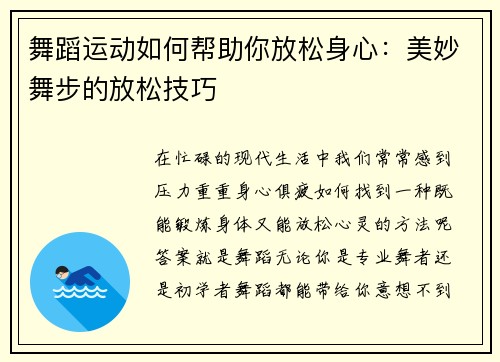 舞蹈运动如何帮助你放松身心：美妙舞步的放松技巧

在忙碌的现代生活中我们常常感到压力重重身心俱疲如何找到一种既能锻炼身体又能放松心灵的方法呢答案就是舞蹈无论你是专业舞者还是初学者舞蹈都能带给你意想不到